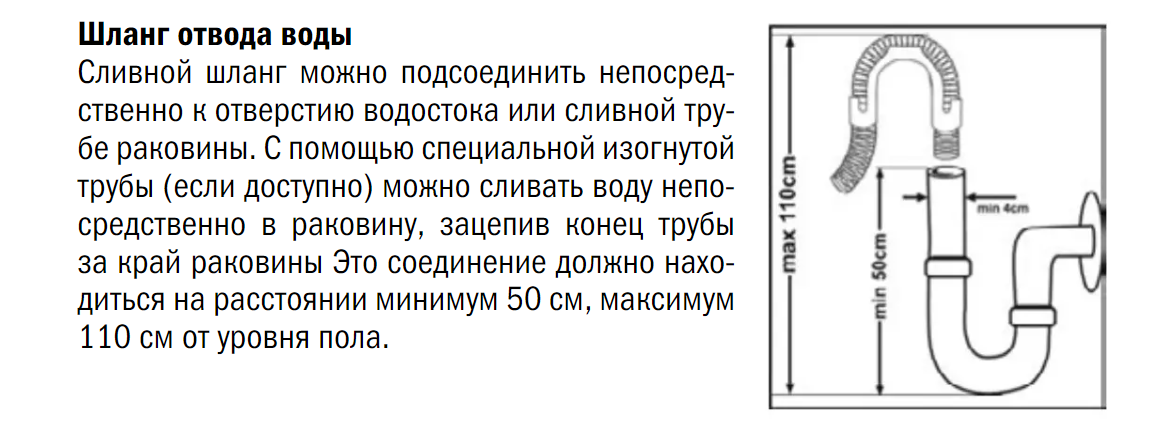 **Шланг отвода воды**

Сливной шланг можно подсоединить непосредственно к отверстию водостока или сливной трубе раковины. С помощью специальной изогнутой трубы (если доступно) можно сливать воду непосредственно в раковину, зацепив конец трубы за край раковины Это соединение должно находиться на расстоянии минимум 50 см, максимум 110 см от уровня пола.

max 110cm
min 50cm
min 4cm